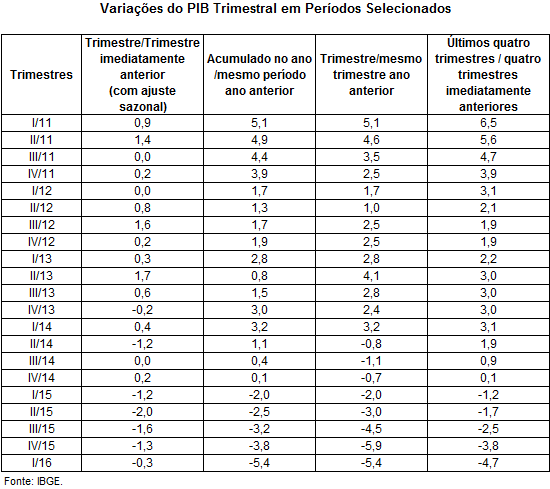 Variações do PIB Trimestral em Períodos Selecionados

| Trimestres | Trimestre/Trimestre imediatamente anterior (com ajuste sazonal) | Acumulado no ano /mesmo período ano anterior | Trimestre/mesmo trimestre ano anterior | Últimos quatro trimestres / quatro trimestres imediatamente anteriores |
|---|---|---|---|---|
| I/11 | 0,9 | 5,1 | 5,1 | 6,5 |
| II/11 | 1,4 | 4,9 | 4,6 | 5,6 |
| III/11 | 0,0 | 4,4 | 3,5 | 4,7 |
| IV/11 | 0,2 | 3,9 | 2,5 | 3,9 |
| I/12 | 0,0 | 1,7 | 1,7 | 3,1 |
| II/12 | 0,8 | 1,3 | 1,0 | 2,1 |
| III/12 | 1,6 | 1,7 | 2,5 | 1,9 |
| IV/12 | 0,2 | 1,9 | 2,5 | 1,9 |
| I/13 | 0,3 | 2,8 | 2,8 | 2,2 |
| II/13 | 1,7 | 0,8 | 4,1 | 3,0 |
| III/13 | 0,6 | 1,5 | 2,8 | 3,0 |
| IV/13 | -0,2 | 3,0 | 2,4 | 3,0 |
| I/14 | 0,4 | 3,2 | 3,2 | 3,1 |
| II/14 | -1,2 | 1,1 | -0,8 | 1,9 |
| III/14 | 0,0 | 0,4 | -1,1 | 0,9 |
| IV/14 | 0,2 | 0,1 | -0,7 | 0,1 |
| I/15 | -1,2 | -2,0 | -2,0 | -1,2 |
| II/15 | -2,0 | -2,5 | -3,0 | -1,7 |
| III/15 | -1,6 | -3,2 | -4,5 | -2,5 |
| IV/15 | -1,3 | -3,8 | -5,9 | -3,8 |
| I/16 | -0,3 | -5,4 | -5,4 | -4,7 |

Fonte: IBGE.